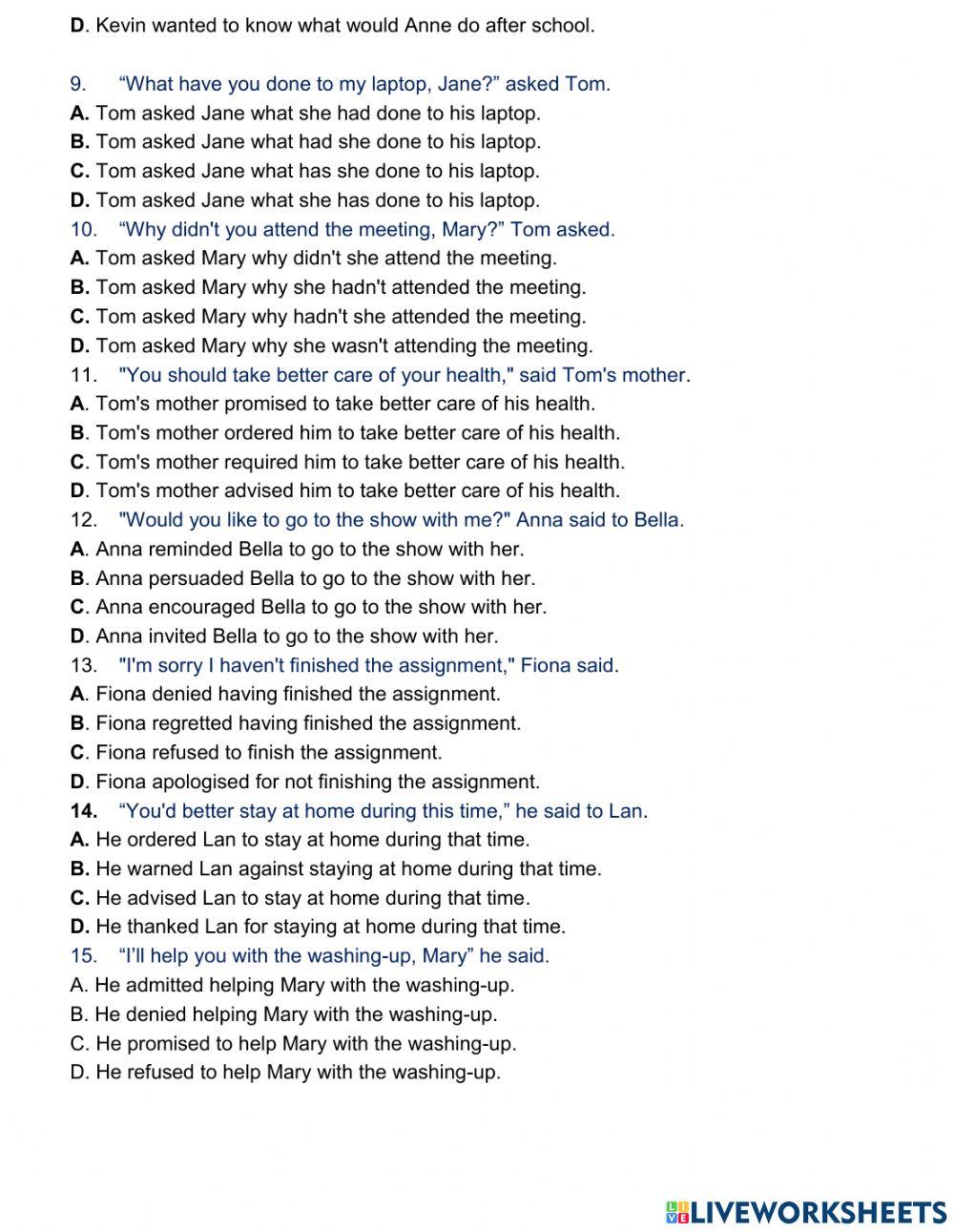 D. Kevin wanted to know what would Anne do after school.

9. “What have you done to my laptop, Jane?” asked Tom.
A. Tom asked Jane what she had done to his laptop.
B. Tom asked Jane what had she done to his laptop.
C. Tom asked Jane what has she done to his laptop.
D. Tom asked Jane what she has done to his laptop.
10. “Why didn't you attend the meeting, Mary?” Tom asked.
A. Tom asked Mary why didn't she attend the meeting.
B. Tom asked Mary why she hadn't attended the meeting.
C. Tom asked Mary why hadn't she attended the meeting.
D. Tom asked Mary why she wasn't attending the meeting.
11. "You should take better care of your health," said Tom's mother.
A. Tom's mother promised to take better care of his health.
B. Tom's mother ordered him to take better care of his health.
C. Tom's mother required him to take better care of his health.
D. Tom's mother advised him to take better care of his health.
12. "Would you like to go to the show with me?" Anna said to Bella.
A. Anna reminded Bella to go to the show with her.
B. Anna persuaded Bella to go to the show with her.
C. Anna encouraged Bella to go to the show with her.
D. Anna invited Bella to go to the show with her.
13. "I'm sorry I haven't finished the assignment," Fiona said.
A. Fiona denied having finished the assignment.
B. Fiona regretted having finished the assignment.
C. Fiona refused to finish the assignment.
D. Fiona apologised for not finishing the assignment.
14. “You'd better stay at home during this time,” he said to Lan.
A. He ordered Lan to stay at home during that time.
B. He warned Lan against staying at home during that time.
C. He advised Lan to stay at home during that time.
D. He thanked Lan for staying at home during that time.
15. “I’ll help you with the washing-up, Mary” he said.
A. He admitted helping Mary with the washing-up.
B. He denied helping Mary with the washing-up.
C. He promised to help Mary with the washing-up.
D. He refused to help Mary with the washing-up.

LIVEWORKSHEETS